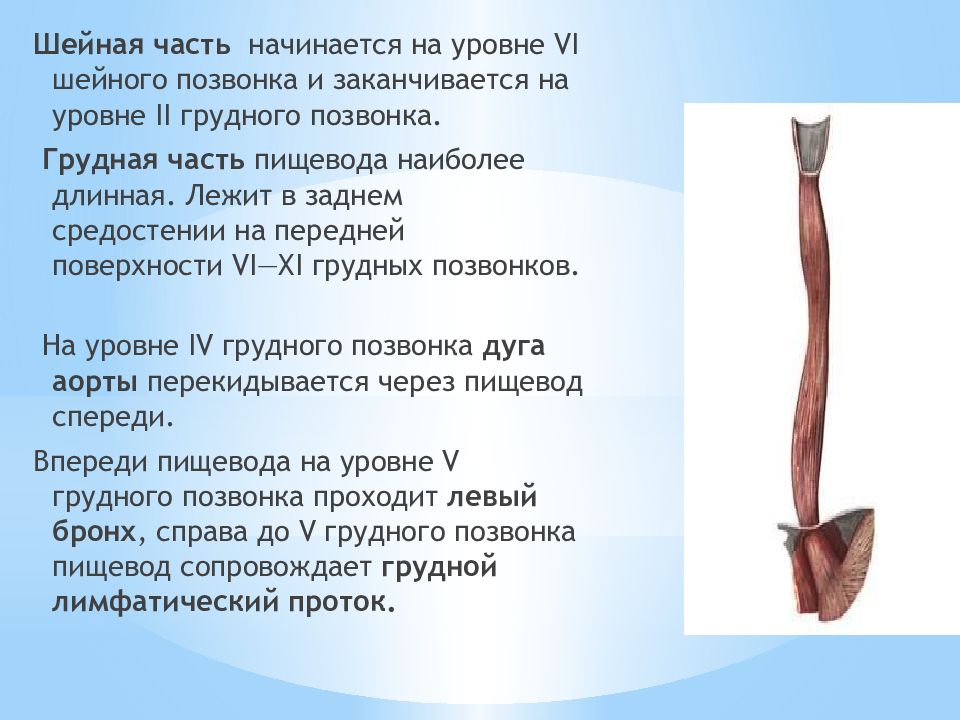 Шейная часть начинается на уровне VI шейного позвонка и заканчивается на уровне II грудного позвонка.

Грудная часть пищевода наиболее длинная. Лежит в заднем средостении на передней поверхности VI—XI грудных позвонков.

На уровне IV грудного позвонка дуга аорты перекидывается через пищевод спереди.

Впереди пищевода на уровне V грудного позвонка проходит левый бронх, справа до V грудного позвонка пищевод сопровождает грудной лимфатический проток.